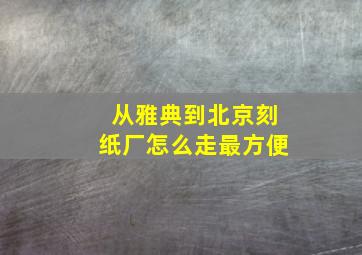 从雅典到北京刻纸厂怎么走最方便